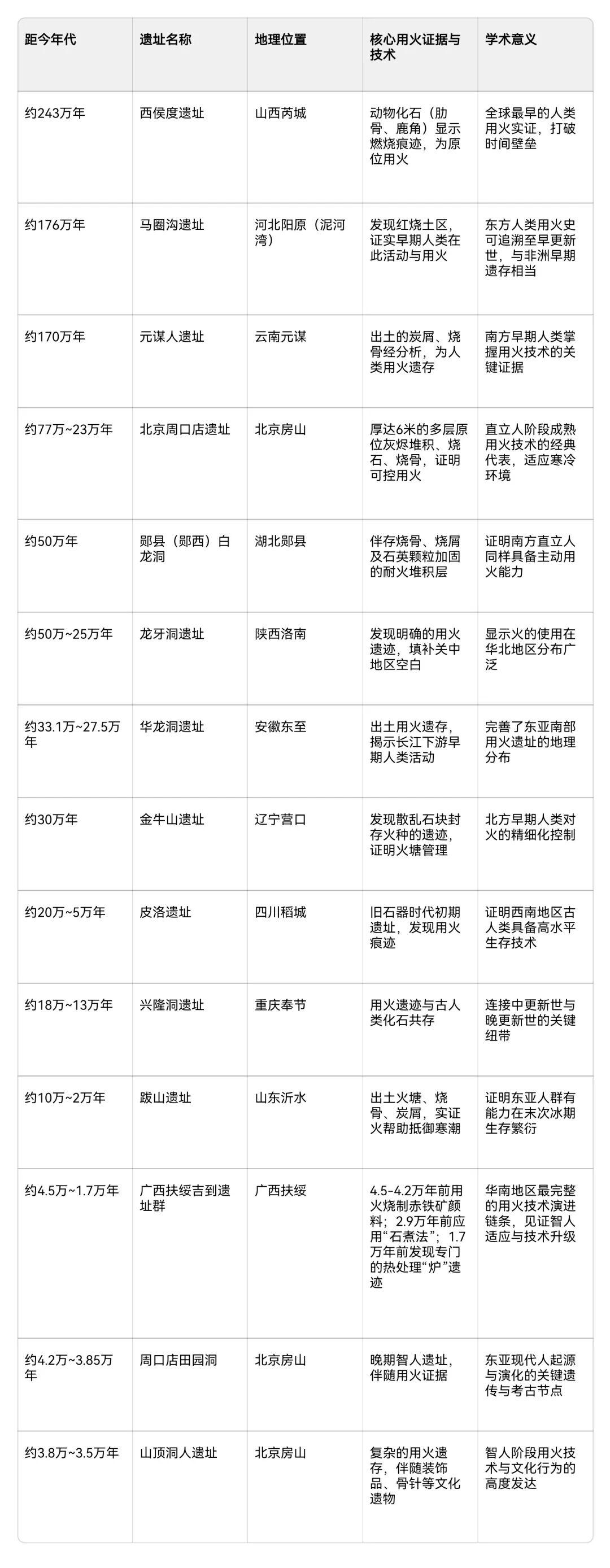 | 距今年代 | 遗址名称 | 地理位置 | 核心用火证据与技术 | 学术意义 |
|---|---|---|---|---|
| 约243万年 | 西侯度遗址 | 山西芮城 | 动物化石（肋骨、鹿角）显示燃烧痕迹，为原位用火 | 全球最早的人类用火实证，打破时间壁垒 |
| 约176万年 | 马圈沟遗址 | 河北阳原（泥河湾） | 发现红烧土区，证实早期人类在此活动与用火 | 东方人类用火史可追溯至早更新世，与非洲早期遗存相当 |
| 约170万年 | 元谋人遗址 | 云南元谋 | 出土的炭屑、烧骨经分析，为人类用火遗存 | 南方早期人类掌握用火技术的关键证据 |
| 约77万~23万年 | 北京周口店遗址 | 北京房山 | 厚达6米的多层原位灰烬堆积、烧石、烧骨，证明可控用火 | 直立人阶段成熟用火技术的经典代表，适应寒冷环境 |
| 约50万年 | 郧县（郧西）白龙洞 | 湖北郧县 | 伴存烧骨、烧屑及石英颗粒加固的耐火堆积层 | 证明南方直立人同样具备主动用火能力 |
| 约50万~25万年 | 龙牙洞遗址 | 陕西洛南 | 发现明确的用火遗迹，填补关中地区空白 | 显示火的使用在华北地区分布广泛 |
| 约33.1万~27.5万年 | 华龙洞遗址 | 安徽东至 | 出土用火遗存，揭示长江下游早期人类活动 | 完善了东亚南部用火遗址的地理分布 |
| 约30万年 | 金牛山遗址 | 辽宁营口 | 发现散乱石块封存火种的遗迹，证明火塘管理 | 北方早期人类对火的精细化控制 |
| 约20万~5万年 | 皮洛遗址 | 四川稻城 | 旧石器时代初期遗址，发现用火痕迹 | 证明西南地区古人类具备高水平生存技术 |
| 约18万~13万年 | 兴隆洞遗址 | 重庆奉节 | 用火遗迹与古人类化石共存 | 连接中更新世与晚更新世的关键纽带 |
| 约10万~2万年 | 跋山遗址 | 山东沂水 | 出土火塘、烧骨、炭屑，实证火帮助抵御寒潮 | 证明东亚人群有能力在末次冰期生存繁衍 |
| 约4.5万~1.7万年 | 广西扶绥吉到遗址群 | 广西扶绥 | 4.5-4.2万年前用火烧制赤铁矿颜料；2.9万年前应用“石煮法”；1.7万年前发现专门的热处理“炉”遗迹 | 华南地区最完整的用火技术演进链条，见证智人适应与技术升级 |
| 约4.2万~3.85万年 | 周口店田园洞 | 北京房山 | 晚期智人遗址，伴随用火证据 | 东亚现代人起源与演化的关键遗传与考古节点 |
| 约3.8万~3.5万年 | 山顶洞人遗址 | 北京房山 | 复杂的用火遗存，伴随装饰品、骨针等文化遗物 | 智人阶段用火技术与文化行为的高度发达 |